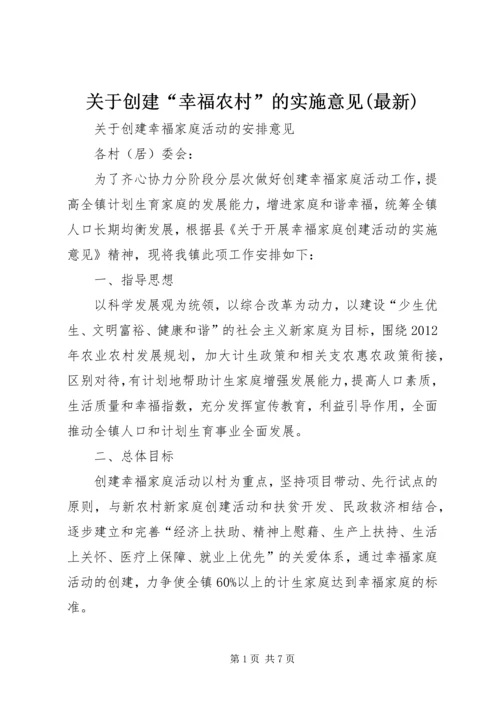 关于创建“幸福农村”的实施意见(最新)

关于创建幸福家庭活动的安排意见

各村（居）委会：

为了齐心协力分阶段分层次做好创建幸福家庭活动工作，提高全镇计划生育家庭的发展能力，增进家庭和谐幸福，统筹全镇人口长期均衡发展，根据县《关于开展幸福家庭创建活动的实施意见》精神，现将我镇此项工作安排如下：

一、指导思想

以科学发展观为统领，以综合改革为动力，以建设“少生优生、文明富裕、健康和谐”的社会主义新家庭为目标，围绕2012年农业农村发展规划，加大计生政策和相关支农惠农政策衔接，区别对待，有计划地帮助计生家庭增强发展能力，提高人口素质，生活质量和幸福指数，充分发挥宣传教育，利益引导作用，全面推动全镇人口和计划生育事业全面发展。

二、总体目标

创建幸福家庭活动以村为重点，坚持项目带动、先行试点的原则，与新农村新家庭创建活动和扶贫开发、民政救济相结合，逐步建立和完善“经济上扶助、精神上慰藉、生产上扶持、生活上关怀、医疗上保障、就业上优先”的关爱体系，通过幸福家庭活动的创建，力争使全镇60%以上的计生家庭达到幸福家庭的标准。

第1页 共7页